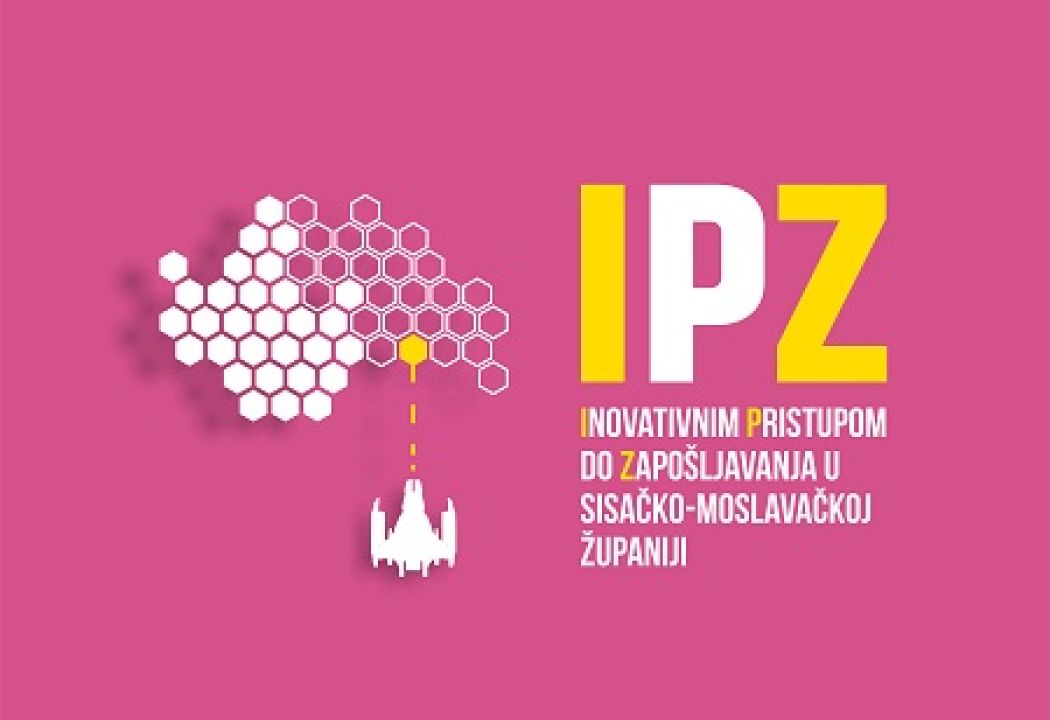 IPZ

INOVATIVNIM PRISTUPOM DO ZAPOŠLJAVANJA U SISAČKO-MOSLAVAČKOJ ŽUPANIJI